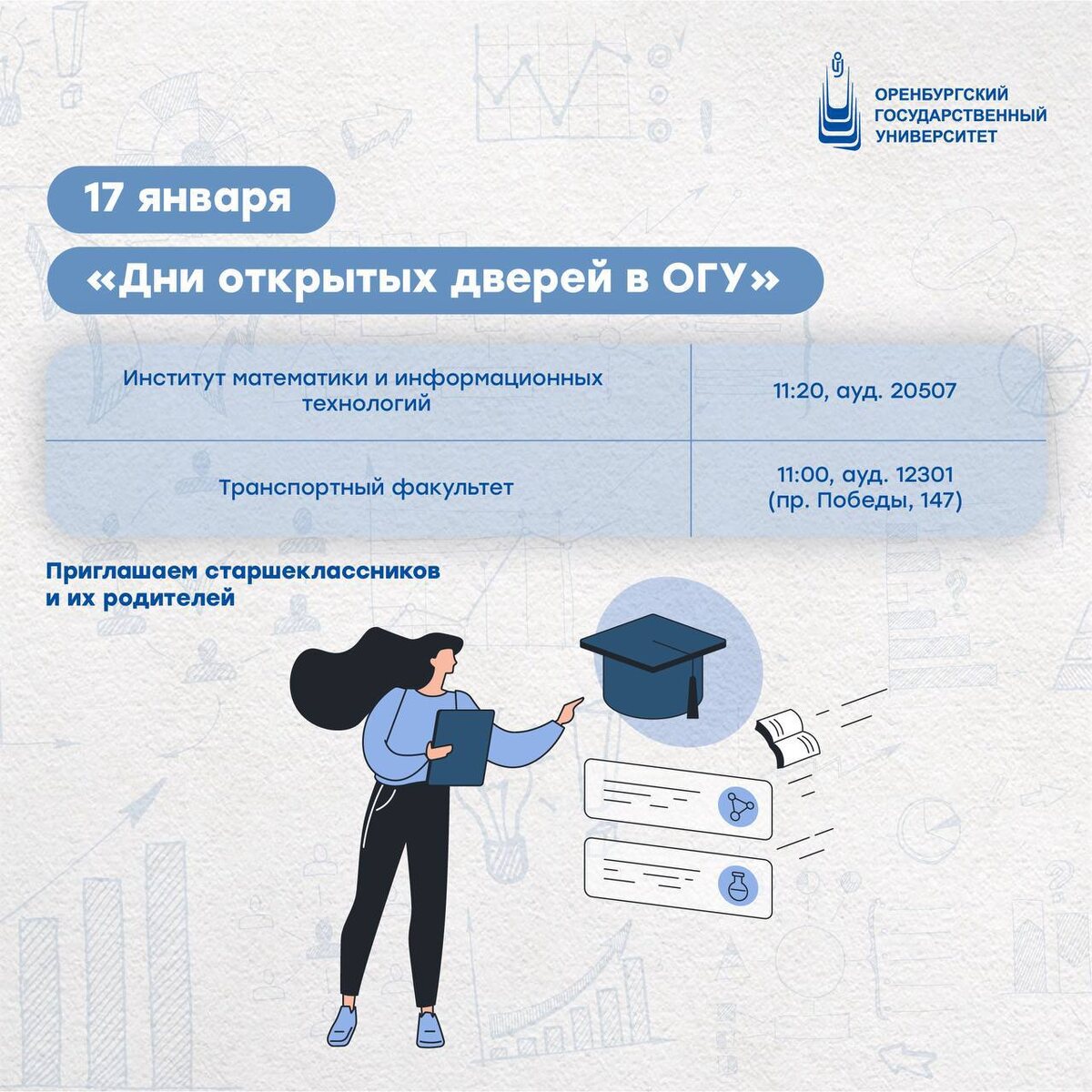 ОРЕНБУРГСКИЙ ГОСУДАРСТВЕННЫЙ УНИВЕРСИТЕТ

17 января

«Дни открытых дверей в ОГУ»

| Институт математики и информационных технологий | 11:20, ауд. 20507 |
|---|---|
| Транспортный факультет | 11:00, ауд. 12301 (пр. Победы, 147) |

Приглашаем старшеклассников и их родителей